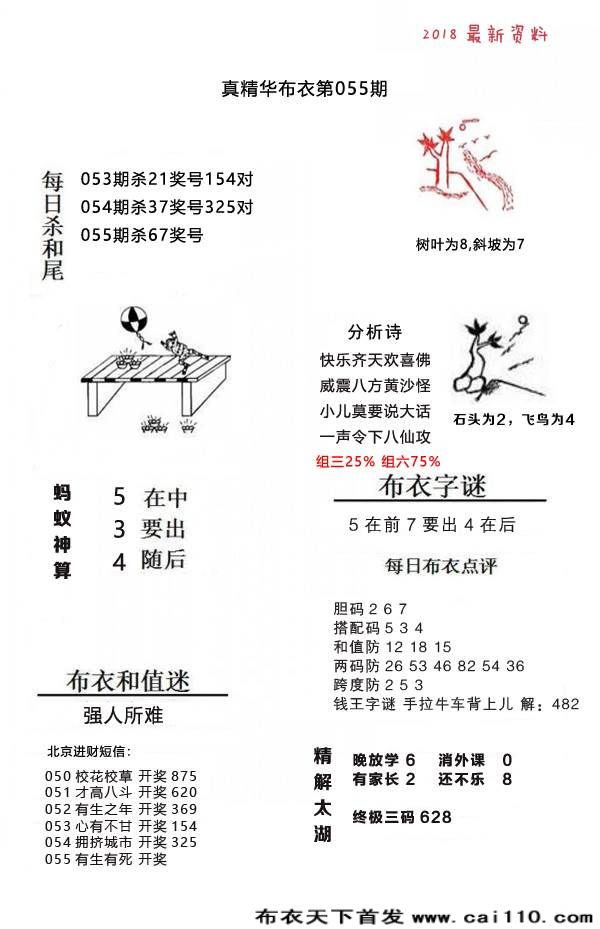 2018 最新资料

真精华布衣第055期

每日杀和尾
053期杀21奖号154对
054期杀37奖号325对
055期杀67奖号

树叶为8,斜坡为7

分析诗
快乐齐天欢喜佛
威震八方黄沙怪
小儿莫要说大话
一声令下八仙攻
组三25% 组六75%

石头为2，飞鸟为4

蚂蚁神算
5 在中
3 要出
4 随后

布衣字谜
5 在前 7 要出 4 在后

每日布衣点评

胆码 2 6 7
搭配码 5 3 4
和值防 12 18 15
两码防 26 53 46 82 54 36
跨度防 2 5 3
钱王字谜 手拉牛车背上儿 解：482

布衣和值迷
强人所难

北京进财短信:
050 校花校草 开奖 875
051 才高八斗 开奖 620
052 有生之年 开奖 369
053 心有不甘 开奖 154
054 拥挤城市 开奖 325
055 有生有死 开奖

精解太湖
晚放学 6 消外课 0
有家长 2 还不乐 8
终极三码 628

布衣天下首发 www.cai110.com